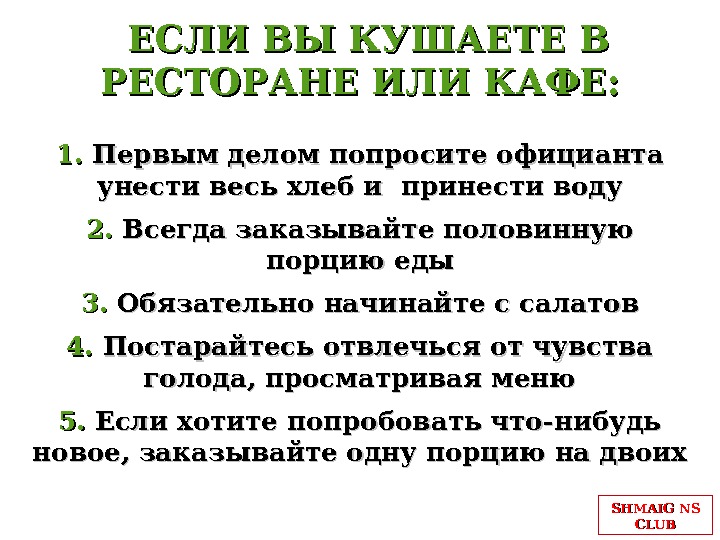 ЕСЛИ ВЫ КУШАЕТЕ В РЕСТОРАНЕ ИЛИ КАФЕ:

1. Первым делом попросите официанта унести весь хлеб и принести воду

2. Всегда заказывайте половинную порцию еды

3. Обязательно начинайте с салатов

4. Постарайтесь отвлечься от чувства голода, просматривая меню

5. Если хотите попробовать что-нибудь новое, заказывайте одну порцию на двоих

SHMAIG NS
CLUB